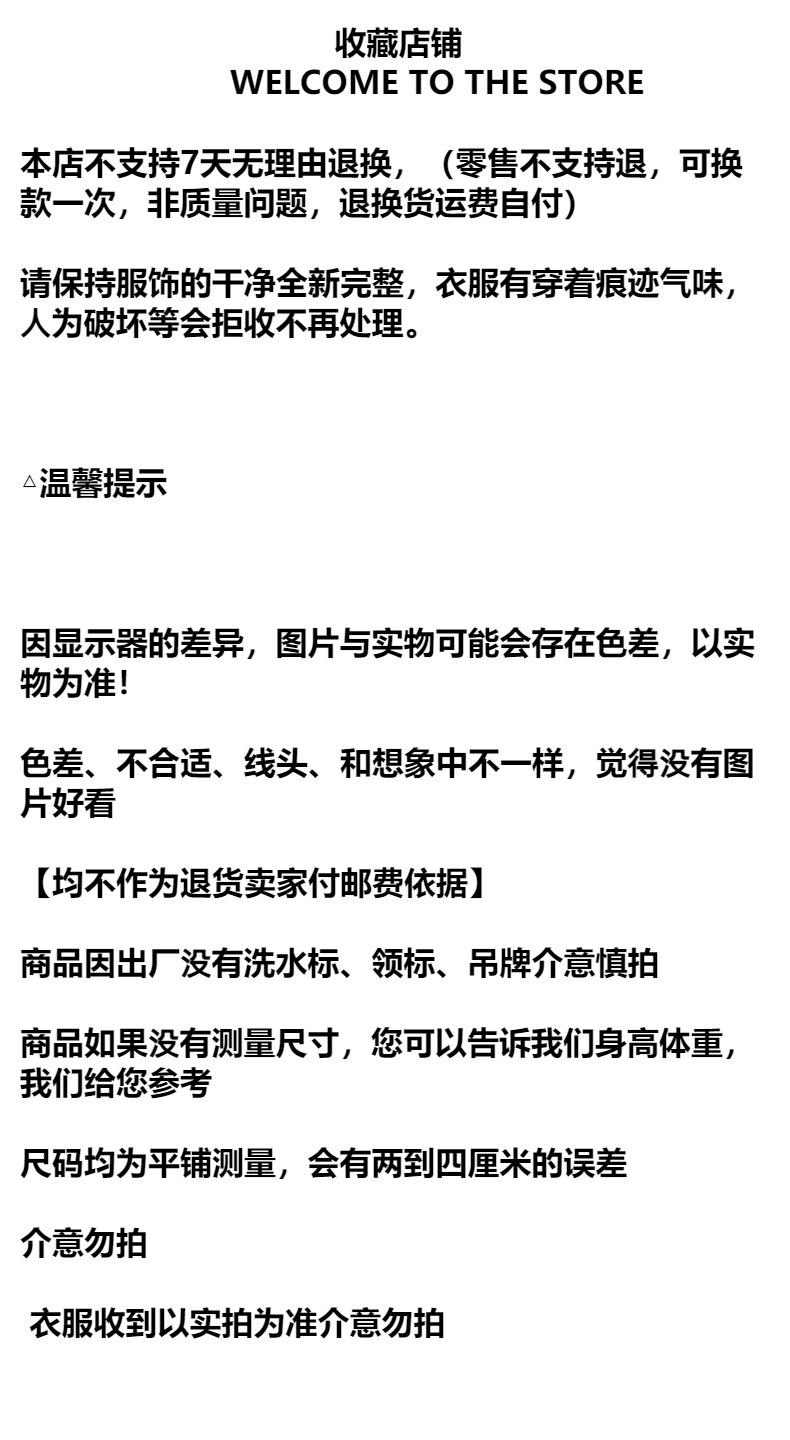 收藏店铺
WELCOME TO THE STORE

本店不支持7天无理由退换，（零售不支持退，可换款一次，非质量问题，退换货运费自付）

请保持服饰的干净全新完整，衣服有穿着痕迹气味，人为破坏等会拒收不再处理。

△温馨提示

因显示器的差异，图片与实物可能会存在色差，以实物为准！

色差、不合适、线头、和想象中不一样，觉得没有图片好看

【均不作为退货卖家付邮费依据】

商品因出厂没有洗水标、领标、吊牌介意慎拍

商品如果没有测量尺寸，您可以告诉我们身高体重，我们给您参考

尺码均为平铺测量，会有两到四厘米的误差

介意勿拍

衣服收到以实拍为准介意勿拍